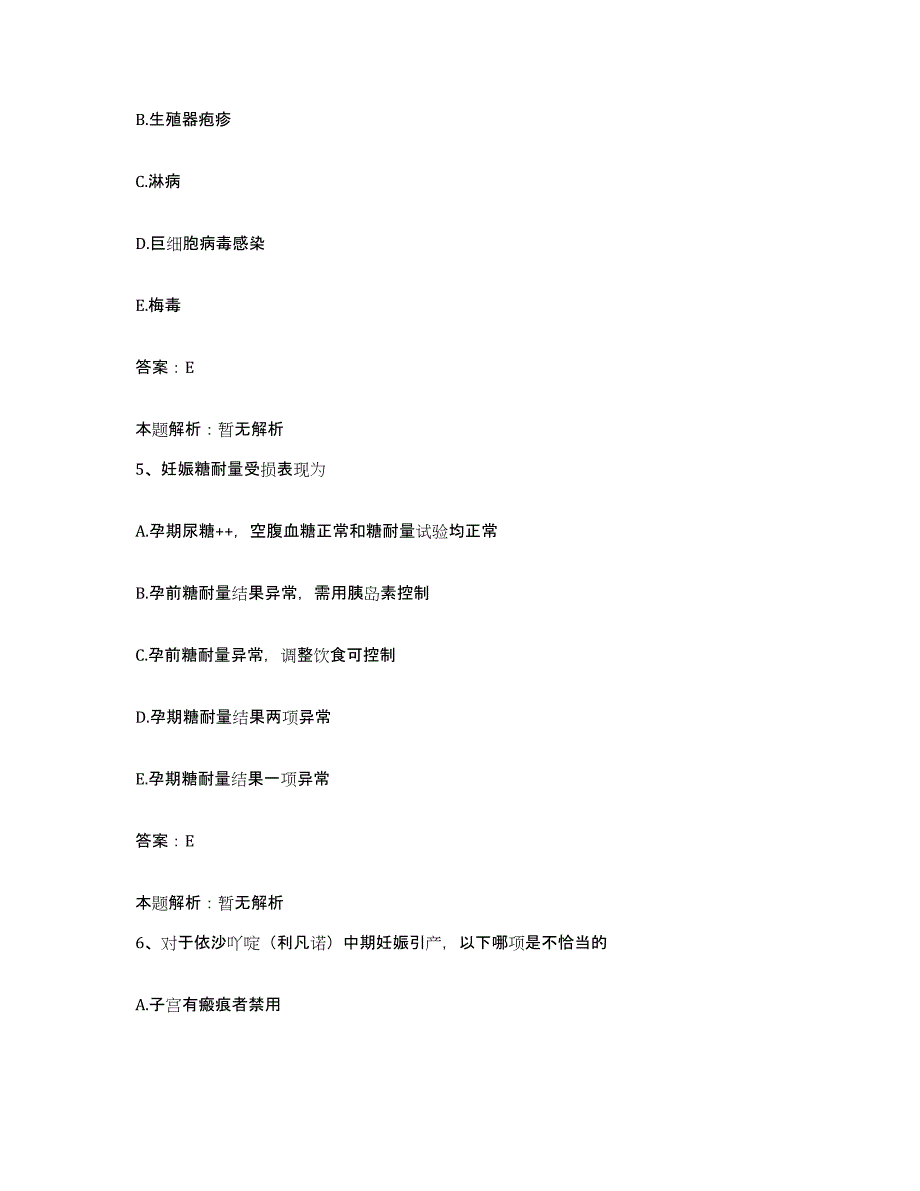 B.生殖器疱疹

C.淋病

D.巨细胞病毒感染

E.梅毒

答案：E

本题解析：暂无解析

5、妊娠糖耐量受损表现为

A.孕期尿糖++，空腹血糖正常和糖耐量试验均正常

B.孕前糖耐量结果异常，需用胰岛素控制

C.孕前糖耐量异常，调整饮食可控制

D.孕期糖耐量结果两项异常

E.孕期糖耐量结果一项异常

答案：E

本题解析：暂无解析

6、对于依沙吖啶（利凡诺）中期妊娠引产，以下哪项是不恰当的

A.子宫有瘢痕者禁用